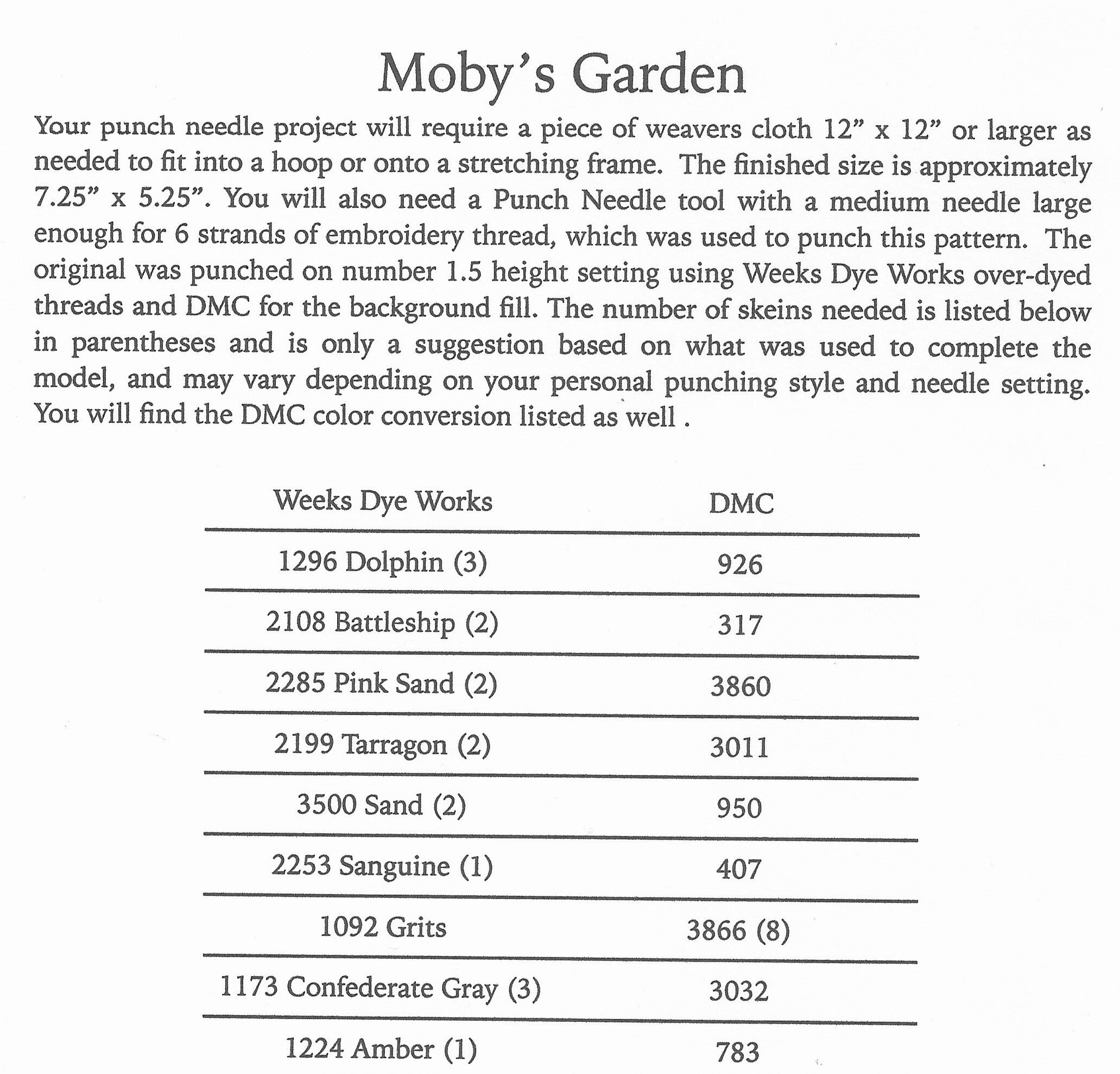 Moby's Garden

Your punch needle project will require a piece of weavers cloth 12" x 12" or larger as needed to fit into a hoop or onto a stretching frame. The finished size is approximately 7.25" x 5.25". You will also need a Punch Needle tool with a medium needle large enough for 6 strands of embroidery thread, which was used to punch this pattern. The original was punched on number 1.5 height setting using Weeks Dye Works over-dyed threads and DMC for the background fill. The number of skeins needed is listed below in parentheses and is only a suggestion based on what was used to complete the model, and may vary depending on your personal punching style and needle setting. You will find the DMC color conversion listed as well .

| Weeks Dye Works | DMC |
|---|---|
| 1296 Dolphin (3) | 926 |
| 2108 Battleship (2) | 317 |
| 2285 Pink Sand (2) | 3860 |
| 2199 Tarragon (2) | 3011 |
| 3500 Sand (2) | 950 |
| 2253 Sanguine (1) | 407 |
| 1092 Grits | 3866 (8) |
| 1173 Confederate Gray (3) | 3032 |
| 1224 Amber (1) | 783 |